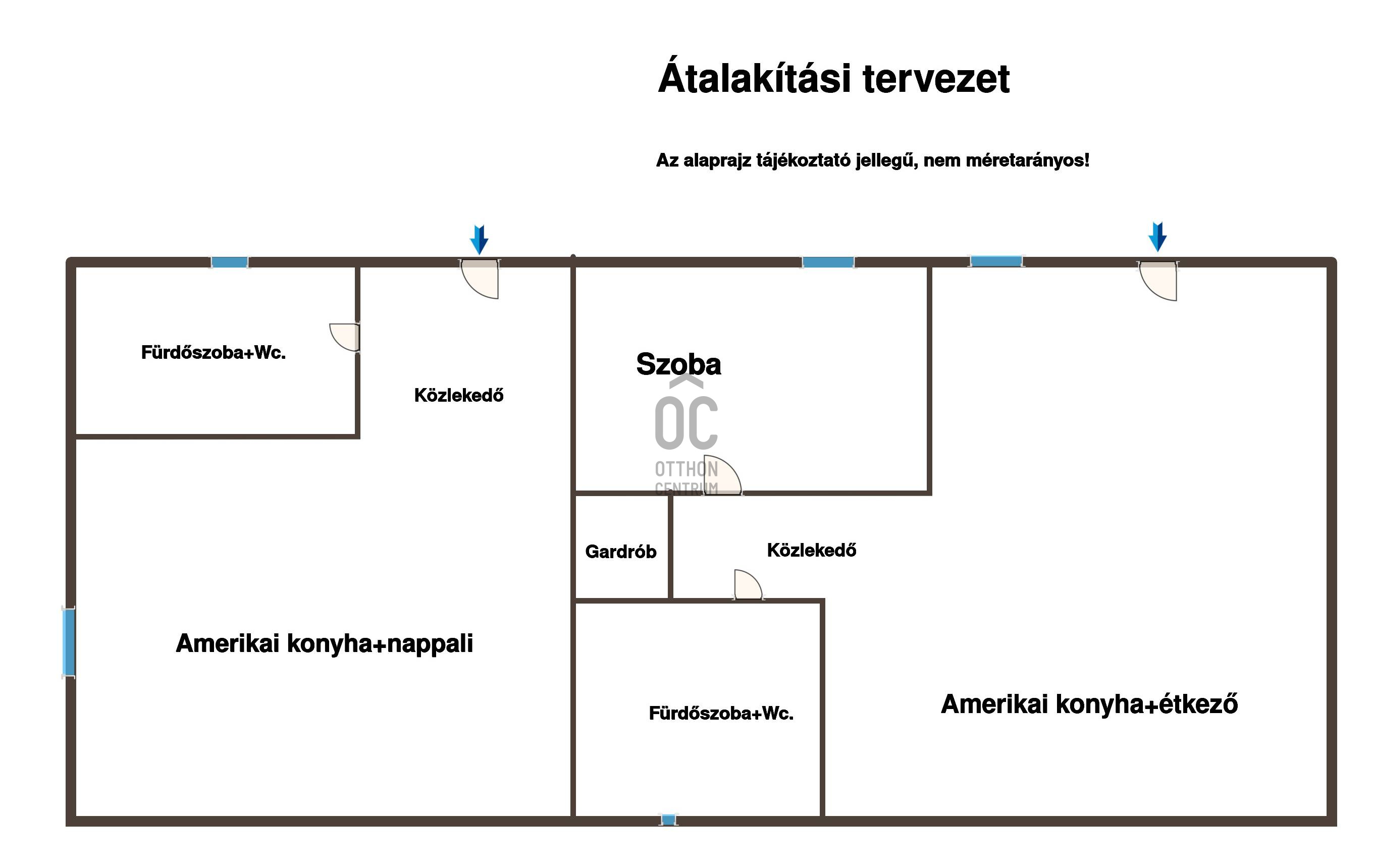 Átalakítási tervezet

Az alaprajz tájékoztató jellegű, nem méretarányos!

Fürdőszoba+Wc.

Közlekedő

Szoba

OC
OTTHON
CENTRUM

Gardrób

Közlekedő

Amerikai konyha+nappali

Fürdőszoba+Wc.

Amerikai konyha+étkező